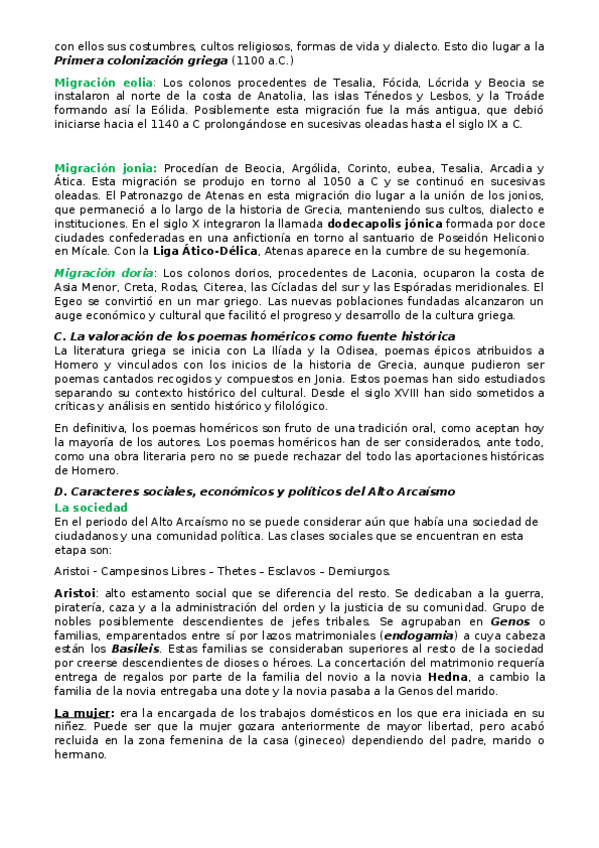 con ellos sus costumbres, cultos religiosos, formas de vida y dialecto. Esto dio lugar a la Primera colonización griega (1100 a.C.)

Migración eolia: Los colonos procedentes de Tesalia, Fócida, Lócrida y Beocia se instalaron al norte de la costa de Anatolia, las islas Ténedos y Lesbos, y la Troáde formando así la Eólida. Posiblemente esta migración fue la más antigua, que debió iniciarse hacia el 1140 a C prolongándose en sucesivas oleadas hasta el siglo IX a C.

Migración jonia: Procedían de Beocia, Argólida, Corinto, eubea, Tesalia, Arcadia y Ática. Esta migración se produjo en torno al 1050 a C y se continuó en sucesivas oleadas. El Patronazgo de Atenas en esta migración dio lugar a la unión de los jonios, que permaneció a lo largo de la historia de Grecia, manteniendo sus cultos, dialecto e instituciones. En el siglo X integraron la llamada dodecapolis jónica formada por doce ciudades confederadas en una anfictionía en torno al santuario de Poseidón Heliconio en Mícale. Con la Liga Ático-Délica, Atenas aparece en la cumbre de su hegemonía.

Migración doria: Los colonos dorios, procedentes de Laconia, ocuparon la costa de Asia Menor, Creta, Rodas, Citerea, las Cícladas del sur y las Espóradas meridionales. El Egeo se convirtió en un mar griego. Las nuevas poblaciones fundadas alcanzaron un auge económico y cultural que facilitó el progreso y desarrollo de la cultura griega.

C. La valoración de los poemas homéricos como fuente histórica
La literatura griega se inicia con La Ilíada y la Odisea, poemas épicos atribuidos a Homero y vinculados con los inicios de la historia de Grecia, aunque pudieron ser poemas cantados recogidos y compuestos en Jonia. Estos poemas han sido estudiados separando su contexto histórico del cultural. Desde el siglo XVIII han sido sometidos a críticas y análisis en sentido histórico y filológico.

En definitiva, los poemas homéricos son fruto de una tradición oral, como aceptan hoy la mayoría de los autores. Los poemas homéricos han de ser considerados, ante todo, como una obra literaria pero no se puede rechazar del todo las aportaciones históricas de Homero.

D. Caracteres sociales, económicos y políticos del Alto Arcaísmo
La sociedad
En el periodo del Alto Arcaísmo no se puede considerar aún que había una sociedad de ciudadanos y una comunidad política. Las clases sociales que se encuentran en esta etapa son:

Aristoi - Campesinos Libres – Thetes – Esclavos – Demiurgos.

Aristoi: alto estamento social que se diferencia del resto. Se dedicaban a la guerra, piratería, caza y a la administración del orden y la justicia de su comunidad. Grupo de nobles posiblemente descendientes de jefes tribales. Se agrupaban en Genos o familias, emparentados entre sí por lazos matrimoniales (endogamia) a cuya cabeza están los Basileis. Estas familias se consideraban superiores al resto de la sociedad por creerse descendientes de dioses o héroes. La concertación del matrimonio requería entrega de regalos por parte de la familia del novio a la novia Hedna, a cambio la familia de la novia entregaba una dote y la novia pasaba a la Genos del marido.

La mujer: era la encargada de los trabajos domésticos en los que era iniciada en su niñez. Puede ser que la mujer gozara anteriormente de mayor libertad, pero acabó recluida en la zona femenina de la casa (gineceo) dependiendo del padre, marido o hermano.